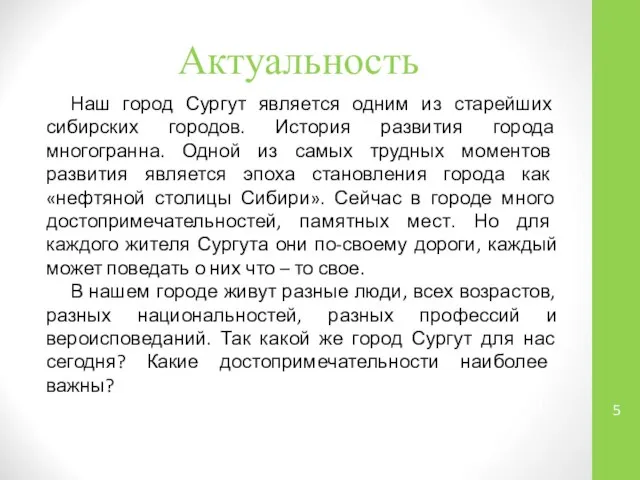 Актуальность

Наш город Сургут является одним из старейших сибирских городов. История развития города многогранна. Одной из самых трудных моментов развития является эпоха становления города как «нефтяной столицы Сибири». Сейчас в городе много достопримечательностей, памятных мест. Но для каждого жителя Сургута они по-своему дороги, каждый может поведать о них что – то свое.

В нашем городе живут разные люди, всех возрастов, разных национальностей, разных профессий и вероисповеданий. Так какой же город Сургут для нас сегодня? Какие достопримечательности наиболее важны?

5